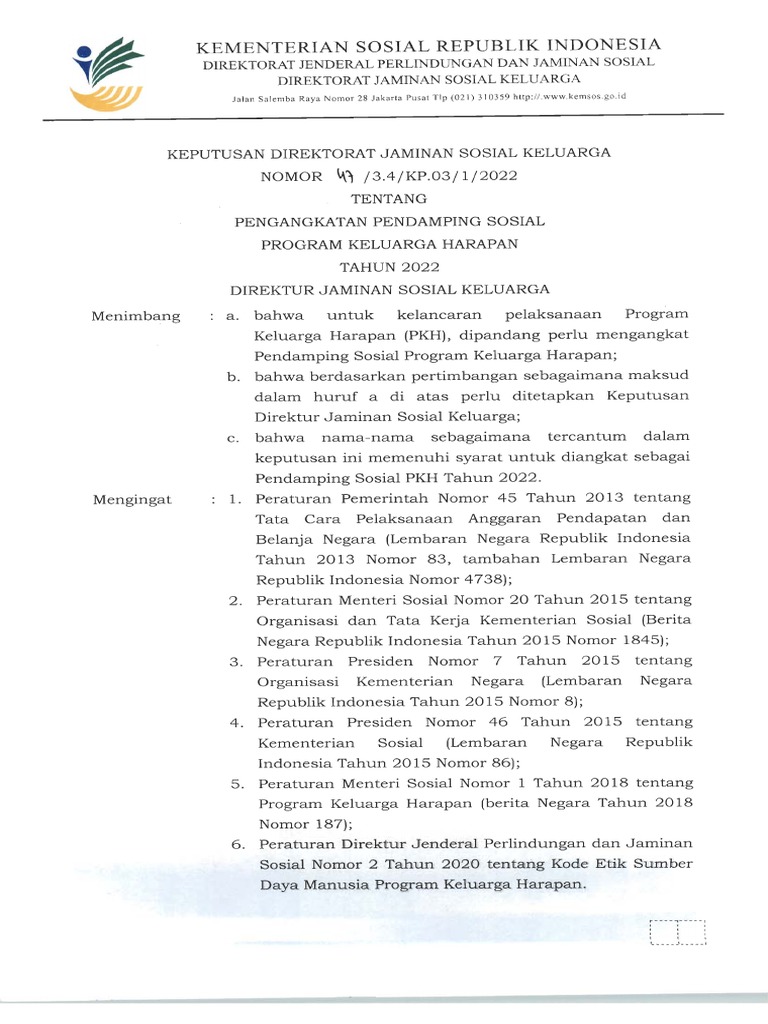 KEMENTERIAN SOSIAL REPUBLIK INDONESIA
DIREKTORAT JENDERAL PERLINDUNGAN DAN JAMINAN SOSIAL
DIREKTORAT JAMINAN SOSIAL KELUARGA
Jalan Salemba Raya Nomor 28 Jakarta Pusat Tlp (021) 310359 http://.www.kemsos.go.id

KEPUTUSAN DIREKTORAT JAMINAN SOSIAL KELUARGA
NOMOR 47 /3.4/KP.03/1/2022
TENTANG
PENGANGKATAN PENDAMPING SOSIAL
PROGRAM KELUARGA HARAPAN
TAHUN 2022
DIREKTUR JAMINAN SOSIAL KELUARGA

Menimbang : a. bahwa untuk kelancaran pelaksanaan Program Keluarga Harapan (PKH), dipandang perlu mengangkat Pendamping Sosial Program Keluarga Harapan;
b. bahwa berdasarkan pertimbangan sebagaimana maksud dalam huruf a di atas perlu ditetapkan Keputusan Direktur Jaminan Sosial Keluarga;
c. bahwa nama-nama sebagaimana tercantum dalam keputusan ini memenuhi syarat untuk diangkat sebagai Pendamping Sosial PKH Tahun 2022.

Mengingat : 1. Peraturan Pemerintah Nomor 45 Tahun 2013 tentang Tata Cara Pelaksanaan Anggaran Pendapatan dan Belanja Negara (Lembaran Negara Republik Indonesia Tahun 2013 Nomor 83, tambahan Lembaran Negara Republik Indonesia Nomor 4738);
2. Peraturan Menteri Sosial Nomor 20 Tahun 2015 tentang Organisasi dan Tata Kerja Kementerian Sosial (Berita Negara Republik Indonesia Tahun 2015 Nomor 1845);
3. Peraturan Presiden Nomor 7 Tahun 2015 tentang Organisasi Kementerian Negara (Lembaran Negara Republik Indonesia Tahun 2015 Nomor 8);
4. Peraturan Presiden Nomor 46 Tahun 2015 tentang Kementerian Sosial (Lembaran Negara Republik Indonesia Tahun 2015 Nomor 86);
5. Peraturan Menteri Sosial Nomor 1 Tahun 2018 tentang Program Keluarga Harapan (berita Negara Tahun 2018 Nomor 187);
6. Peraturan Direktur Jenderal Perlindungan dan Jaminan Sosial Nomor 2 Tahun 2020 tentang Kode Etik Sumber Daya Manusia Program Keluarga Harapan.